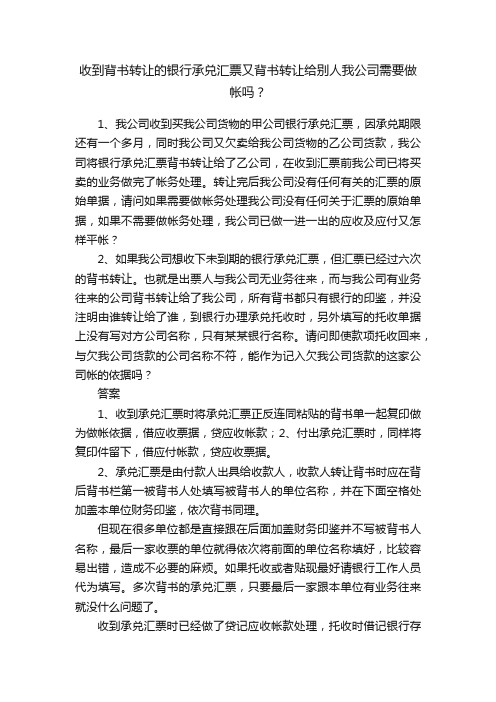 收到背书转让的银行承兑汇票又背书转让给别人我公司需要做帐吗？

1、我公司收到买我公司货物的甲公司银行承兑汇票，因承兑期限还有一个多月，同时我公司又欠卖给我公司货物的乙公司货款，我公司将银行承兑汇票背书转让给了乙公司，在收到汇票前我公司已将买卖的业务做完了帐务处理。转让完后我公司没有任何有关的汇票的原始单据，请问如果需要做帐务处理我公司没有任何关于汇票的原始单据，如果不需要做帐务处理，我公司已做一进一出的应收及应付又怎样平帐？

2、如果我公司想收下未到期的银行承兑汇票，但汇票已经过六次的背书转让。也就是出票人与我公司无业务往来，而与我公司有业务往来的公司背书转让给了我公司，所有背书都只有银行的印鉴，并没注明由谁转让给了谁，到银行办理承兑托收时，另外填写的托收单据上没有写对方公司名称，只有某某银行名称。请问即使款项托收回来，与欠我公司货款的公司名称不符，能作为记入欠我公司货款的这家公司帐的依据吗？

答案

1、收到承兑汇票时将承兑汇票正反连同粘贴的背书单一起复印做为做帐依据，借应收票据，贷应收帐款；2、付出承兑汇票时，同样将复印件留下，借应付帐款，贷应收票据。

2、承兑汇票是由付款人出具给收款人，收款人转让背书时应在背后背书栏第一被背书人处填写被背书人的单位名称，并在下面空格处加盖本单位财务印鉴，依次背书同理。

但现在很多单位都是直接跟在后面加盖财务印鉴并不写被背书人名称，最后一家收票的单位就得依次将前面的单位名称填好，比较容易出错，造成不必要的麻烦。如果托收或者贴现最好请银行工作人员代为填写。多次背书的承兑汇票，只要最后一家跟本单位有业务往来就没什么问题了。

收到承兑汇票时已经做了贷记应收帐款处理，托收时借记银行存